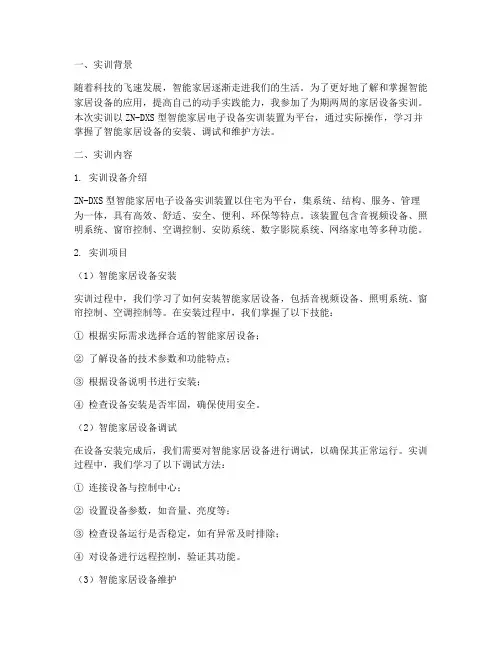 一、实训背景

随着科技的飞速发展，智能家居逐渐走进我们的生活。为了更好地了解和掌握智能家居设备的应用，提高自己的动手实践能力，我参加了为期两周的家居设备实训。本次实训以 ZN-DXS 型智能家居电子设备实训装置为平台，通过实际操作，学习并掌握了智能家居设备的安装、调试和维护方法。

二、实训内容

1. 实训设备介绍

ZN-DXS 型智能家居电子设备实训装置以住宅为平台，集系统、结构、服务、管理为一体，具有高效、舒适、安全、便利、环保等特点。该装置包含音视频设备、照明系统、窗帘控制、空调控制、安防系统、数字影院系统、网络家电等多种功能。

2. 实训项目

（1）智能家居设备安装

实训过程中，我们学习了如何安装智能家居设备，包括音视频设备、照明系统、窗帘控制、空调控制等。在安装过程中，我们掌握了以下技能：

① 根据实际需求选择合适的智能家居设备；

② 了解设备的技术参数和功能特点；

③ 根据设备说明书进行安装；

④ 检查设备安装是否牢固，确保使用安全。

（2）智能家居设备调试

在设备安装完成后，我们需要对智能家居设备进行调试，以确保其正常运行。实训过程中，我们学习了以下调试方法：

① 连接设备与控制中心；

② 设置设备参数，如音量、亮度等；

③ 检查设备运行是否稳定，如有异常及时排除；

④ 对设备进行远程控制，验证其功能。

（3）智能家居设备维护